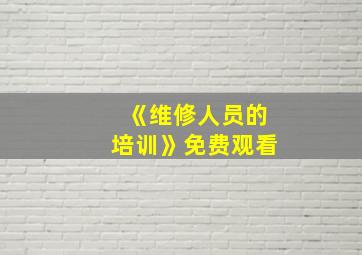 《维修人员的培训》免费观看